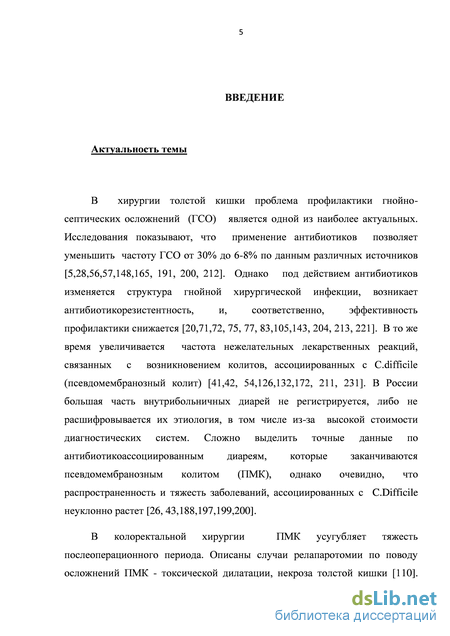 5

ВВЕДЕНИЕ

Актуальность темы

В хирургии толстой кишки проблема профилактики гнойно-септических осложнений (ГСО) является одной из наиболее актуальных. Исследования показывают, что применение антибиотиков позволяет уменьшить частоту ГСО от 30% до 6-8% по данным различных источников [5,28,56,57,148,165, 191, 200, 212]. Однако под действием антибиотиков изменяется структура гнойной хирургической инфекции, возникает антибиотикорезистентность, и, соответственно, эффективность профилактики снижается [20,71,72, 75, 77, 83,105,143, 204, 213, 221]. В то же время увеличивается частота нежелательных лекарственных реакций, связанных с возникновением колитов, ассоциированных с C.difficile (псевдомембранозный колит) [41,42, 54,126,132,172, 211, 231]. В России большая часть внутрибольничных диарей не регистрируется, либо не расшифровывается их этиология, в том числе из-за высокой стоимости диагностических систем. Сложно выделить точные данные по антибиотикоассоциированным диареям, которые заканчиваются псевдомембранозным колитом (ПМК), однако очевидно, что распространенность и тяжесть заболеваний, ассоциированных с C.Difficile неуклонно растет [26, 43,188,197,199,200].

В колоректальной хирургии ПМК усугубляет тяжесть послеоперационного периода. Описаны случаи релапаротомии по поводу осложнений ПМК - токсической дилатации, некроза толстой кишки [110].

dsLib.net
библиотека диссертаций